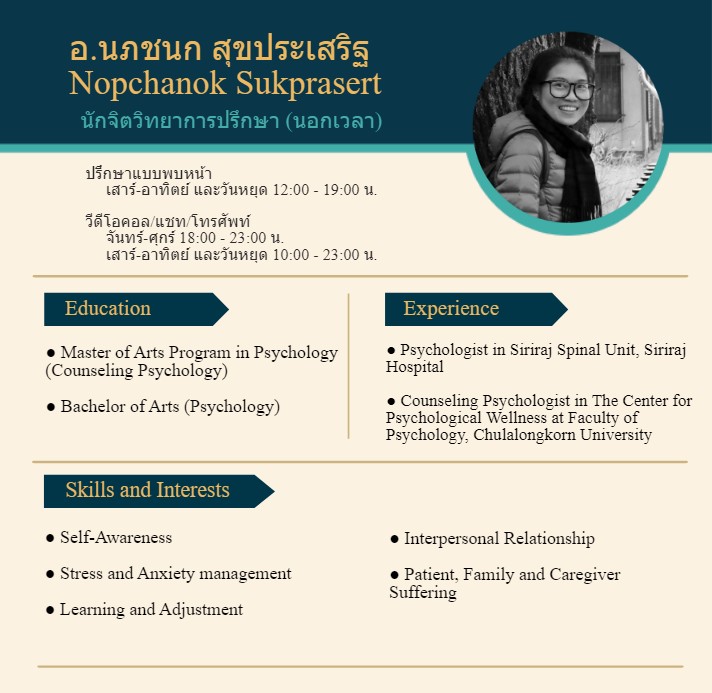 อ.นภชนก สุขประเสริฐ
Nopchanok Sukprasert
นักจิตวิทยาการปรึกษา (นอกเวลา)

ปรึกษาแบบพบหน้า
เสาร์-อาทิตย์ และวันหยุด 12:00 - 19:00 น.

วีดีโอคอล/แชท/โทรศัพท์
จันทร์-ศุกร์ 18:00 - 23:00 น.
เสาร์-อาทิตย์ และวันหยุด 10:00 - 23:00 น.

Education

● Master of Arts Program in Psychology (Counseling Psychology)

● Bachelor of Arts (Psychology)

Experience

● Psychologist in Siriraj Spinal Unit, Siriraj Hospital

● Counseling Psychologist in The Center for Psychological Wellness at Faculty of Psychology, Chulalongkorn University

Skills and Interests

● Self-Awareness

● Stress and Anxiety management

● Learning and Adjustment

● Interpersonal Relationship

● Patient, Family and Caregiver Suffering